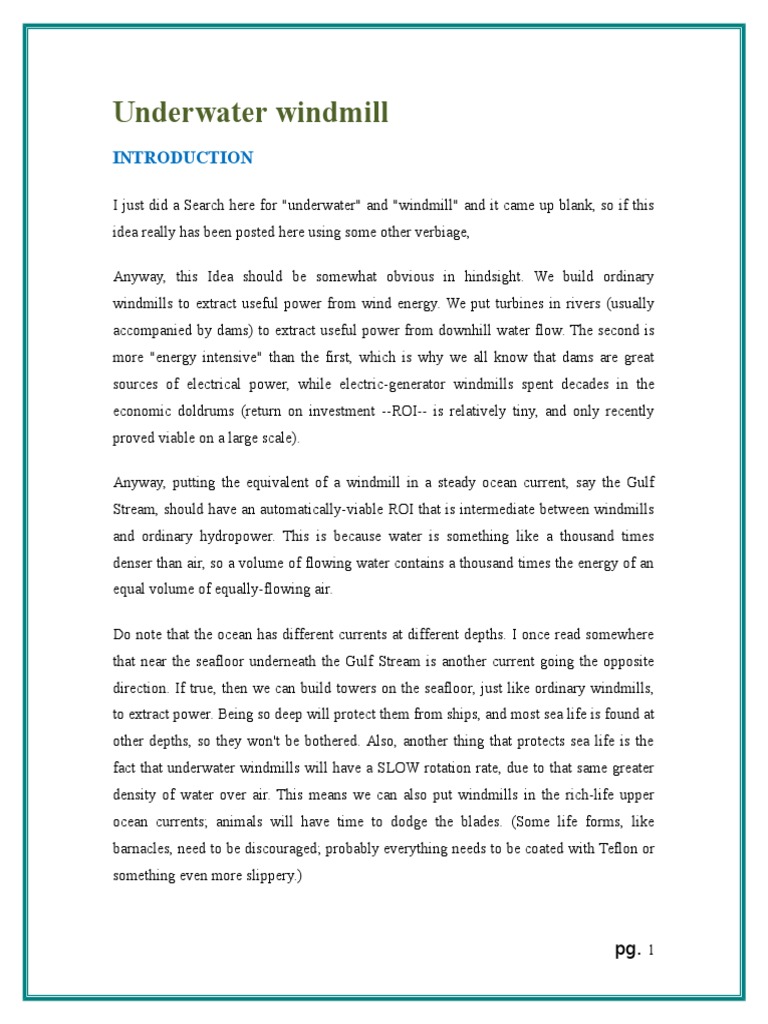 Underwater windmill

INTRODUCTION

I just did a Search here for "underwater" and "windmill" and it came up blank, so if this idea really has been posted here using some other verbiage,

Anyway, this Idea should be somewhat obvious in hindsight. We build ordinary windmills to extract useful power from wind energy. We put turbines in rivers (usually accompanied by dams) to extract useful power from downhill water flow. The second is more "energy intensive" than the first, which is why we all know that dams are great sources of electrical power, while electric-generator windmills spent decades in the economic doldrums (return on investment --ROI-- is relatively tiny, and only recently proved viable on a large scale).

Anyway, putting the equivalent of a windmill in a steady ocean current, say the Gulf Stream, should have an automatically-viable ROI that is intermediate between windmills and ordinary hydropower. This is because water is something like a thousand times denser than air, so a volume of flowing water contains a thousand times the energy of an equal volume of equally-flowing air.

Do note that the ocean has different currents at different depths. I once read somewhere that near the seafloor underneath the Gulf Stream is another current going the opposite direction. If true, then we can build towers on the seafloor, just like ordinary windmills, to extract power. Being so deep will protect them from ships, and most sea life is found at other depths, so they won't be bothered. Also, another thing that protects sea life is the fact that underwater windmills will have a SLOW rotation rate, due to that same greater density of water over air. This means we can also put windmills in the rich-life upper ocean currents; animals will have time to dodge the blades. (Some life forms, like barnacles, need to be discouraged; probably everything needs to be coated with Teflon or something even more slippery.)

pg. 1